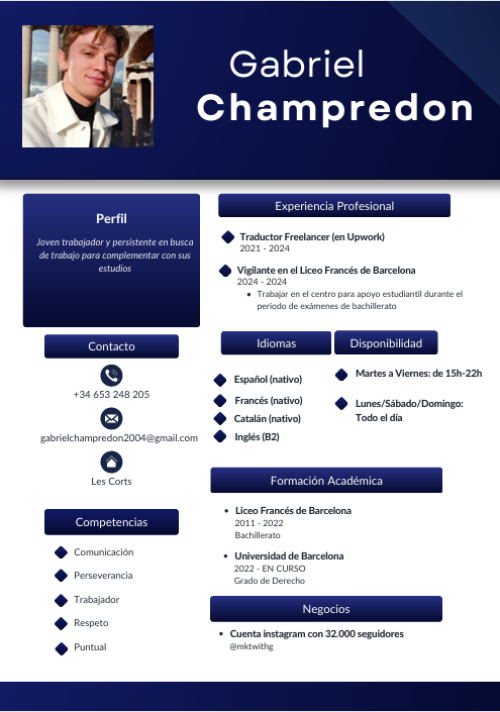 Gabriel
Champredon

Perfil

Joven trabajador y persistente en busca de trabajo para complementar con sus estudios

Contacto

+34 653 248 205

gabrielchampredon2004@gmail.com

Les Corts

Competencias

Comunicación

Perseverancia

Trabajador

Respeto

Puntual

Experiencia Profesional

Traductor Freelancer (en Upwork)
2021 - 2024

Vigilante en el Liceo Francés de Barcelona
2024 - 2024
• Trabajar en el centro para apoyo estudiantil durante el periodo de exámenes de bachillerato

Idiomas

Español (nativo)

Francés (nativo)

Catalán (nativo)

Inglés (B2)

Disponibilidad

Martes a Viernes: de 15h-22h

Lunes/Sábado/Domingo: Todo el día

Formación Académica

• Liceo Francés de Barcelona
2011 - 2022
Bachillerato

• Universidad de Barcelona
2022 - EN CURSO
Grado de Derecho

Negocios

• Cuenta instagram con 32.000 seguidores
@mktwithg